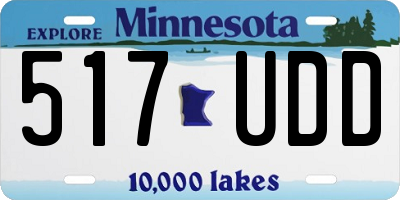 EXPLORE Minnesota

517 UDD

10,000 lakes